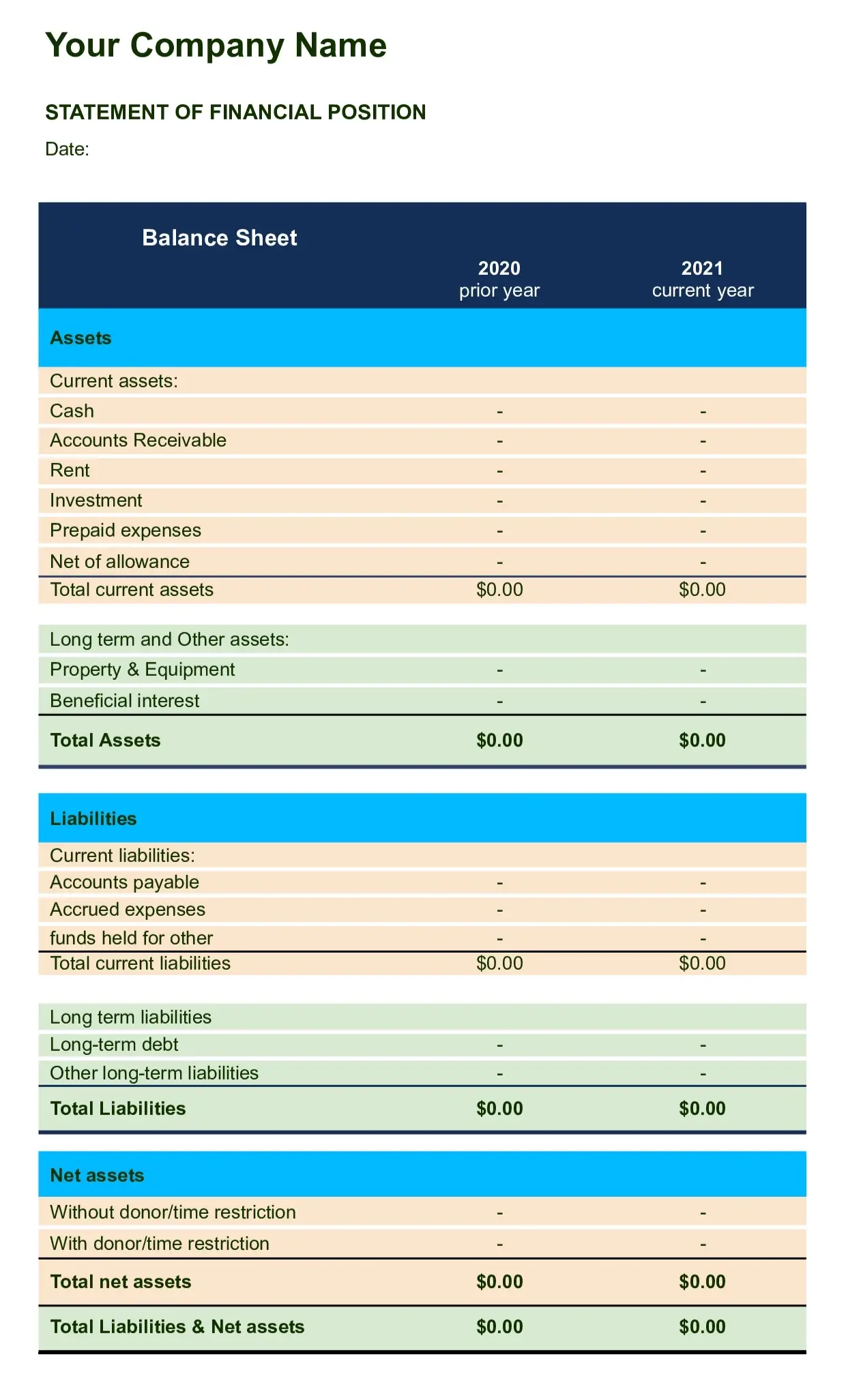 Your Company Name

STATEMENT OF FINANCIAL POSITION

Date:

| Balance Sheet | 2020 prior year | 2021 current year |
|---|---|---|
| Assets | | |
| Current assets: | | |
| Cash | - | - |
| Accounts Receivable | - | - |
| Rent | - | - |
| Investment | - | - |
| Prepaid expenses | - | - |
| Net of allowance | - | - |
| Total current assets | \$0.00 | \$0.00 |
| Long term and Other assets: | | |
| Property & Equipment | - | - |
| Beneficial interest | - | - |
| Total Assets | \$0.00 | \$0.00 |
| Liabilities | | |
| Current liabilities: | | |
| Accounts payable | - | - |
| Accrued expenses | - | - |
| funds held for other | - | - |
| Total current liabilities | \$0.00 | \$0.00 |
| Long term liabilities | | |
| Long-term debt | - | - |
| Other long-term liabilities | - | - |
| Total Liabilities | \$0.00 | \$0.00 |
| Net assets | | |
| Without donor/time restriction | - | - |
| With donor/time restriction | - | - |
| Total net assets | \$0.00 | \$0.00 |
| Total Liabilities & Net assets | \$0.00 | \$0.00 |